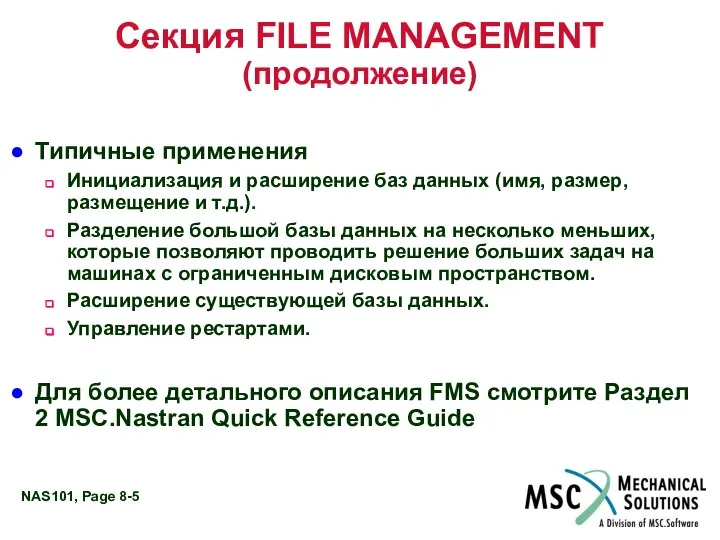 Секция FILE MANAGEMENT (продолжение)

Типичные применения

Инициализация и расширение баз данных (имя, размер, размещение и т.д.).

Разделение большой базы данных на несколько меньших, которые позволяют проводить решение больших задач на машинах с ограниченным дисковым пространством.

Расширение существующей базы данных.

Управление рестартами.

Для более детального описания FMS смотрите Раздел 2 MSC.Nastran Quick Reference Guide

NAS101, Page 8-5

MSC MECHANICAL SOLUTIONS
A Division of MSC.Software